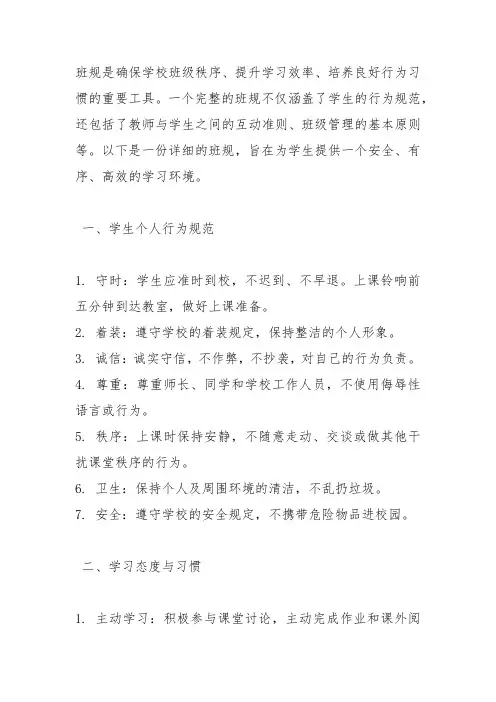 班规是确保学校班级秩序、提升学习效率、培养良好行为习惯的重要工具。一个完整的班规不仅涵盖了学生的行为规范，还包括了教师与学生之间的互动准则、班级管理的基本原则等。以下是一份详细的班规，旨在为学生提供一个安全、有序、高效的学习环境。

一、学生个人行为规范

1. 守时：学生应准时到校，不迟到、不早退。上课铃响前五分钟到达教室，做好上课准备。
2. 着装：遵守学校的着装规定，保持整洁的个人形象。
3. 诚信：诚实守信，不作弊，不抄袭，对自己的行为负责。
4. 尊重：尊重师长、同学和学校工作人员，不使用侮辱性语言或行为。
5. 秩序：上课时保持安静，不随意走动、交谈或做其他干扰课堂秩序的行为。
6. 卫生：保持个人及周围环境的清洁，不乱扔垃圾。
7. 安全：遵守学校的安全规定，不携带危险物品进校园。

二、学习态度与习惯

1. 主动学习：积极参与课堂讨论，主动完成作业和课外阅